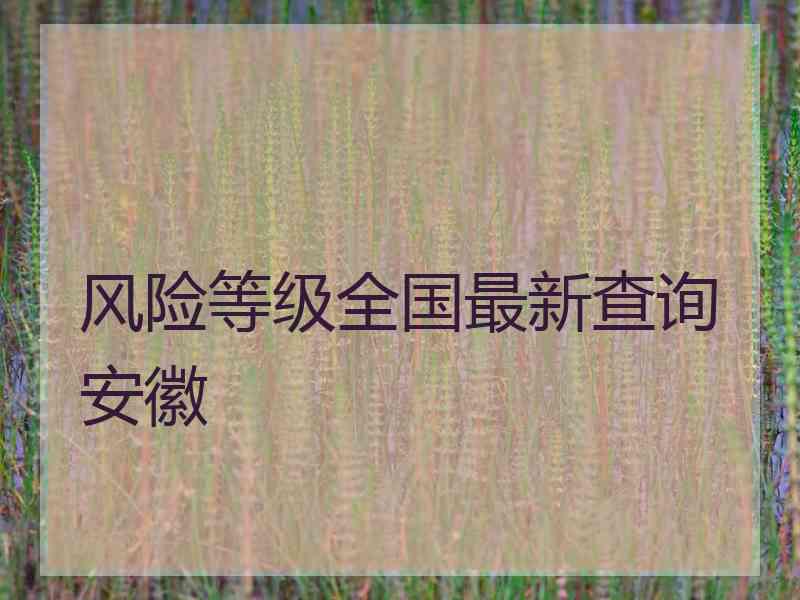 风险等级全国最新查询安徽